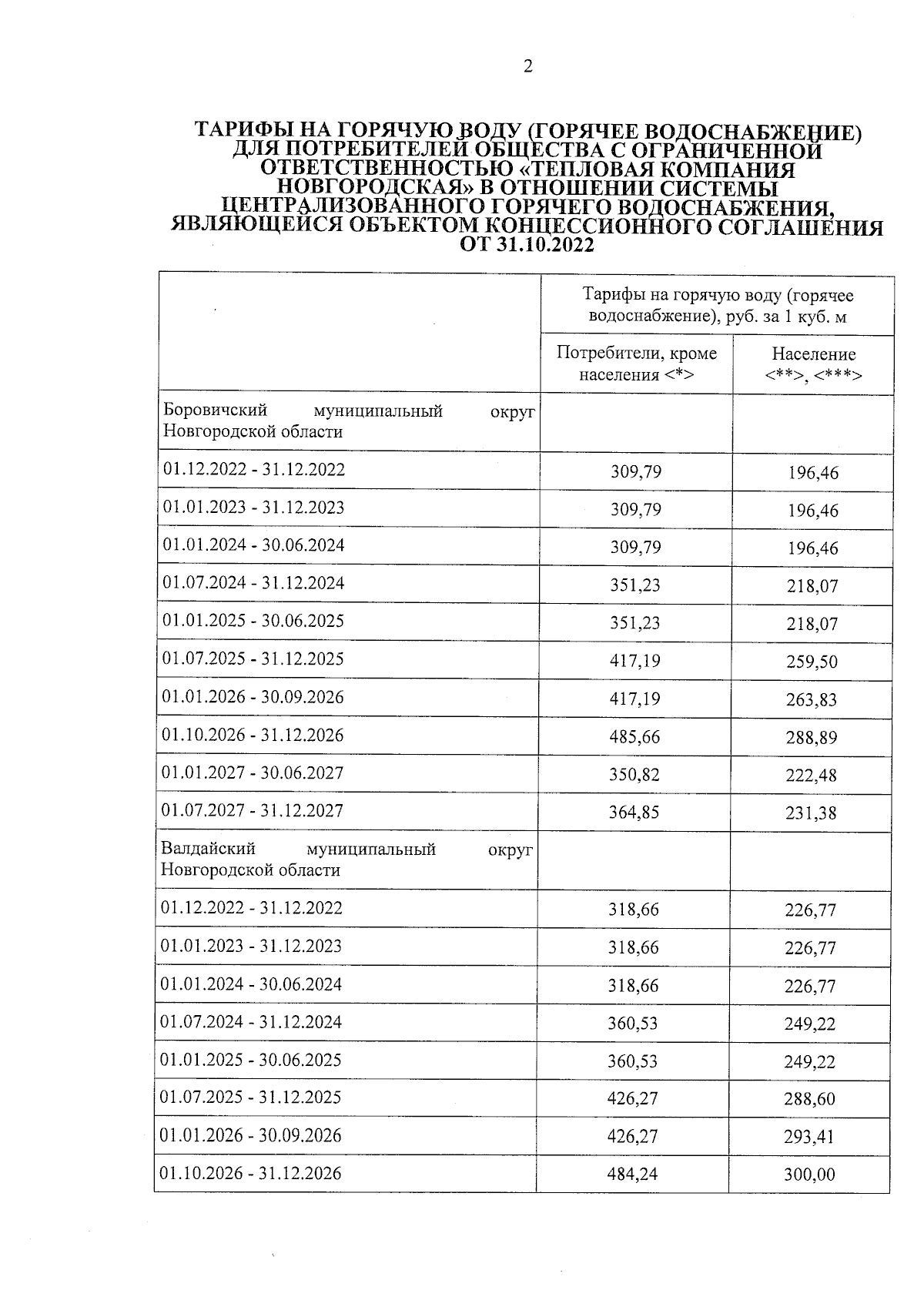 2

ТАРИФЫ НА ГОРЯЧУЮ ВОДУ (ГОРЯЧЕЕ ВОДОСНАБЖЕНИЕ) ДЛЯ ПОТРЕБИТЕЛЕЙ ОБЩЕСТВА С ОГРАНИЧЕННОЙ ОТВЕТСТВЕННОСТЬЮ «ТЕПЛОВАЯ КОМПАНИЯ НОВГОРОДСКАЯ» В ОТНОШЕНИИ СИСТЕМЫ ЦЕНТРАЛИЗОВАННОГО ГОРЯЧЕГО ВОДОСНАБЖЕНИЯ, ЯВЛЯЮЩЕЙСЯ ОБЪЕКТОМ КОНЦЕССИОННОГО СОГЛАШЕНИЯ ОТ 31.10.2022

| | Тарифы на горячую воду (горячее водоснабжение), руб. за 1 куб. м | |
|---|---|---|
| | Потребители, кроме населения <*> | Население <**>, <***> |
| Боровичский муниципальный округ Новгородской области | | |
| 01.12.2022 - 31.12.2022 | 309,79 | 196,46 |
| 01.01.2023 - 31.12.2023 | 309,79 | 196,46 |
| 01.01.2024 - 30.06.2024 | 309,79 | 196,46 |
| 01.07.2024 - 31.12.2024 | 351,23 | 218,07 |
| 01.01.2025 - 30.06.2025 | 351,23 | 218,07 |
| 01.07.2025 - 31.12.2025 | 417,19 | 259,50 |
| 01.01.2026 - 30.09.2026 | 417,19 | 263,83 |
| 01.10.2026 - 31.12.2026 | 485,66 | 288,89 |
| 01.01.2027 - 30.06.2027 | 350,82 | 222,48 |
| 01.07.2027 - 31.12.2027 | 364,85 | 231,38 |
| Валдайский муниципальный округ Новгородской области | | |
| 01.12.2022 - 31.12.2022 | 318,66 | 226,77 |
| 01.01.2023 - 31.12.2023 | 318,66 | 226,77 |
| 01.01.2024 - 30.06.2024 | 318,66 | 226,77 |
| 01.07.2024 - 31.12.2024 | 360,53 | 249,22 |
| 01.01.2025 - 30.06.2025 | 360,53 | 249,22 |
| 01.07.2025 - 31.12.2025 | 426,27 | 288,60 |
| 01.01.2026 - 30.09.2026 | 426,27 | 293,41 |
| 01.10.2026 - 31.12.2026 | 484,24 | 300,00 |